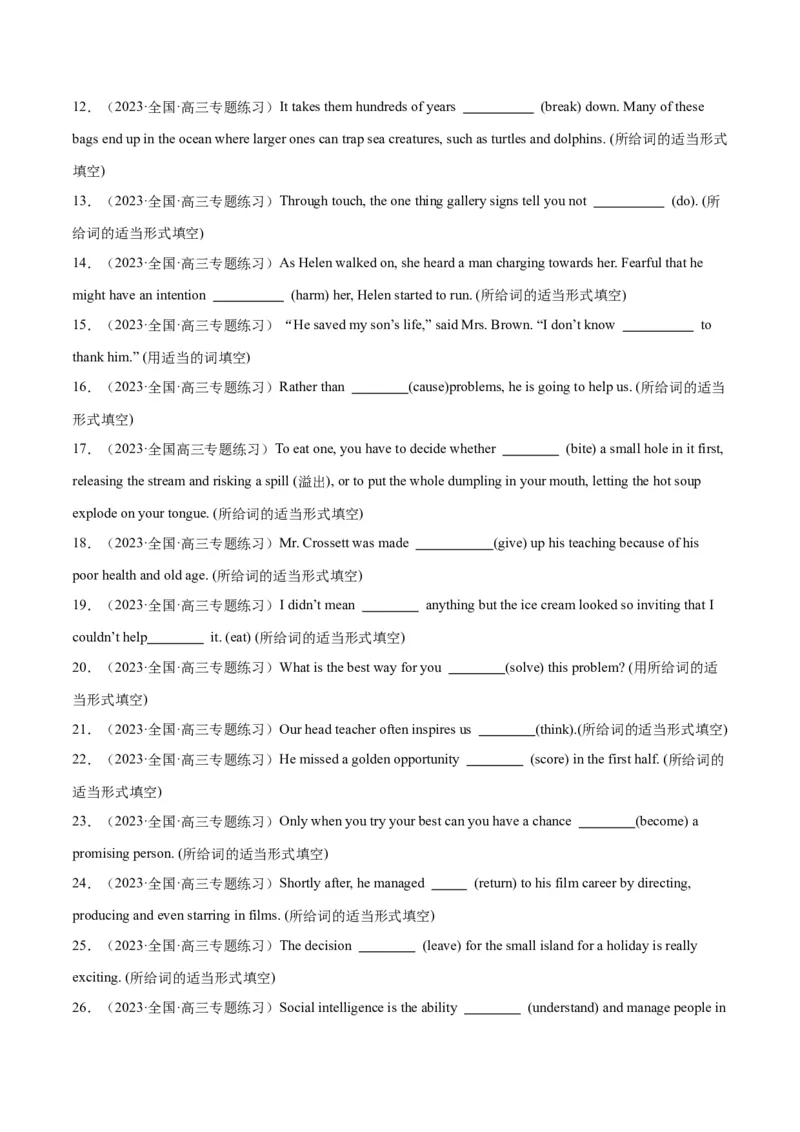 12．（2023·全国·高三专题练习）It takes them hundreds of years __________ (break) down. Many of these bags end up in the ocean where larger ones can trap sea creatures, such as turtles and dolphins. (所给词的适当形式填空)

13．（2023·全国·高三专题练习）Through touch, the one thing gallery signs tell you not __________ (do). (所给词的适当形式填空)

14．（2023·全国·高三专题练习）As Helen walked on, she heard a man charging towards her. Fearful that he might have an intention __________ (harm) her, Helen started to run. (所给词的适当形式填空)

15．（2023·全国·高三专题练习）"He saved my son's life," said Mrs. Brown. "I don't know __________ to thank him." (用适当的词填空)

16．（2023·全国·高三专题练习）Rather than ________(cause)problems, he is going to help us. (所给词的适当形式填空)

17．（2023·全国高三专题练习）To eat one, you have to decide whether ________ (bite) a small hole in it first, releasing the stream and risking a spill (溢出), or to put the whole dumpling in your mouth, letting the hot soup explode on your tongue. (所给词的适当形式填空)

18．（2023·全国·高三专题练习）Mr. Crossett was made ___________(give) up his teaching because of his poor health and old age. (所给词的适当形式填空)

19．（2023·全国·高三专题练习）I didn't mean ________ anything but the ice cream looked so inviting that I couldn't help________ it. (eat) (所给词的适当形式填空)

20．（2023·全国·高三专题练习）What is the best way for you ________(solve) this problem? (用所给词的适当形式填空)

21．（2023·全国·高三专题练习）Our head teacher often inspires us ________(think).(所给词的适当形式填空)

22．（2023·全国·高三专题练习）He missed a golden opportunity ________ (score) in the first half. (所给词的适当形式填空)

23．（2023·全国·高三专题练习）Only when you try your best can you have a chance ________(become) a promising person. (所给词的适当形式填空)

24．（2023·全国·高三专题练习）Shortly after, he managed _____ (return) to his film career by directing, producing and even starring in films. (所给词的适当形式填空)

25．（2023·全国·高三专题练习）The decision ________ (leave) for the small island for a holiday is really exciting. (所给词的适当形式填空)

26．（2023·全国·高三专题练习）Social intelligence is the ability ________ (understand) and manage people in